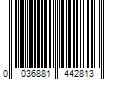 0 036881 442813